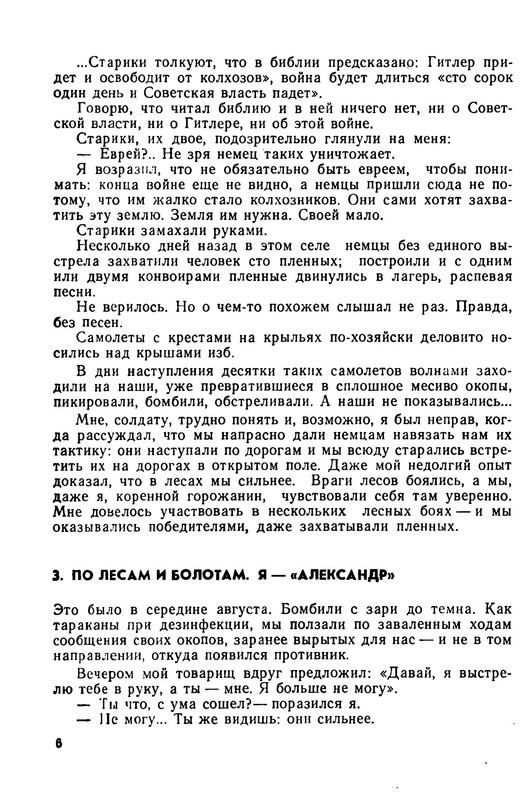 ...Старики толкуют, что в библии предсказано: Гитлер придет и освободит от колхозов», война будет длиться «сто сорок один день и Советская власть падет».

Говорю, что читал библию и в ней ничего нет, ни о Советской власти, ни о Гитлере, ни об этой войне.

Старики, их двое, подозрительно глянули на меня:

— Еврей?.. Не зря немец таких уничтожает.

Я возразил, что не обязательно быть евреем, чтобы понимать: конца войне еще не видно, а немцы пришли сюда не потому, что им жалко стало колхозников. Они сами хотят захватить эту землю. Земля им нужна. Своей мало.

Старики замахали руками.

Несколько дней назад в этом селе немцы без единого выстрела захватили человек сто пленных; построили и с одним или двумя конвоирами пленные двинулись в лагерь, распевая песни.

Не верилось. Но о чем-то похожем слышал не раз. Правда, без песен.

Самолеты с крестами на крыльях по-хозяйски деловито носились над крышами изб.

В дни наступления десятки таких самолетов волнами заходили на наши, уже превратившиеся в сплошное месиво окопы, пикировали, бомбили, обстреливали. А наши не показывались...

Мне, солдату, трудно понять и, возможно, я был неправ, когда рассуждал, что мы напрасно дали немцам навязать нам их тактику: они наступали по дорогам и мы всюду старались встретить их на дорогах в открытом поле. Даже мой недолгий опыт доказал, что в лесах мы сильнее. Враги лесов боялись, а мы, даже я, коренной горожанин, чувствовали себя там уверенно. Мне довелось участвовать в нескольких лесных боях — и мы оказывались победителями, даже захватывали пленных.

3. ПО ЛЕСАМ И БОЛОТАМ. Я — «АЛЕКСАНДР»

Это было в середине августа. Бомбили с зари до темна. Как тараканы при дезинфекции, мы ползали по заваленным ходам сообщения своих окопов, заранее вырытых для нас — и не в том направлении, откуда появился противник.

Вечером мой товарищ вдруг предложил: «Давай, я выстрелю тебе в руку, а ты — мне. Я больше не могу».

— Ты что, с ума сошел?— поразился я.

— Не могу... Ты же видишь: они сильнее.

6